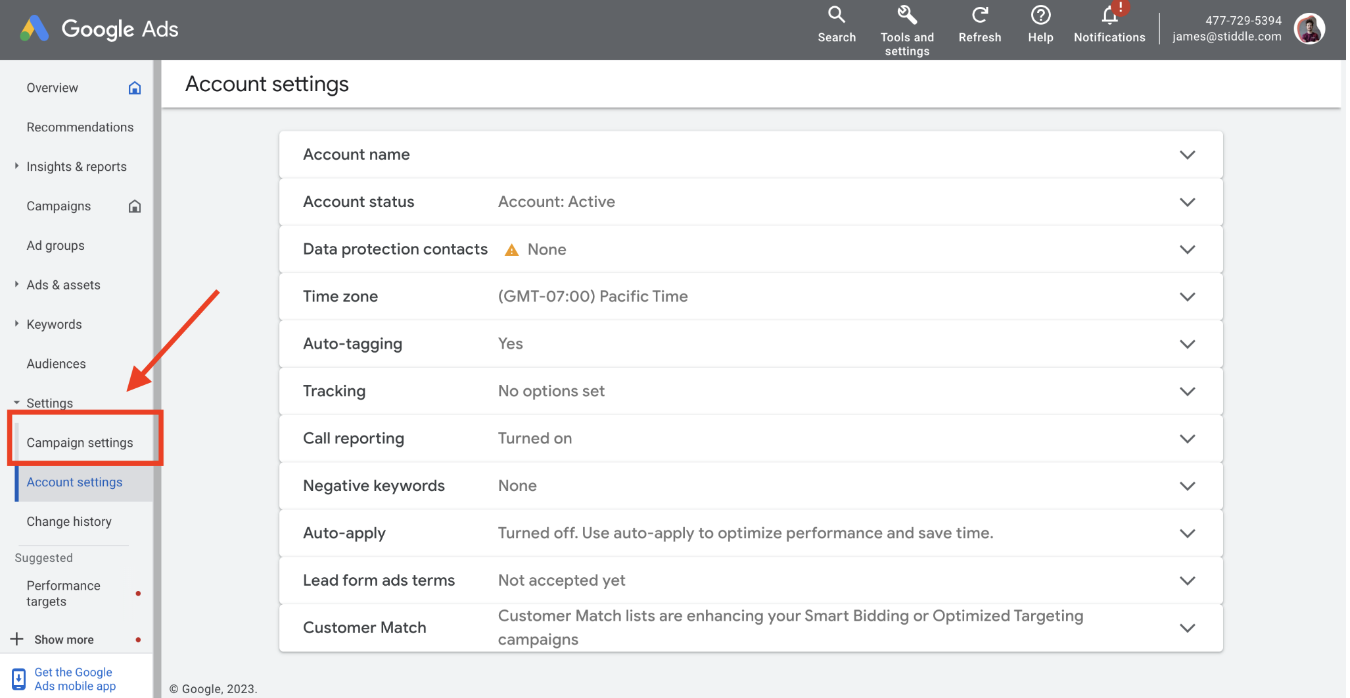 Google Ads

Search
Tools and settings
Refresh
Help
Notifications
477-729-5394
james@stiddle.com

Overview
Recommendations
Insights & reports
Campaigns
Ad groups
Ads & assets
Keywords
Audiences
Settings
Campaign settings
Account settings
Change history
Suggested
Performance targets
Show more
Get the Google Ads mobile app

Account settings

| | |
|---|---|
| Account name | |
| Account status | Account: Active |
| Data protection contacts | None |
| Time zone | (GMT-07:00) Pacific Time |
| Auto-tagging | Yes |
| Tracking | No options set |
| Call reporting | Turned on |
| Negative keywords | None |
| Auto-apply | Turned off. Use auto-apply to optimize performance and save time. |
| Lead form ads terms | Not accepted yet |
| Customer Match | Customer Match lists are enhancing your Smart Bidding or Optimized Targeting campaigns |

© Google, 2023.